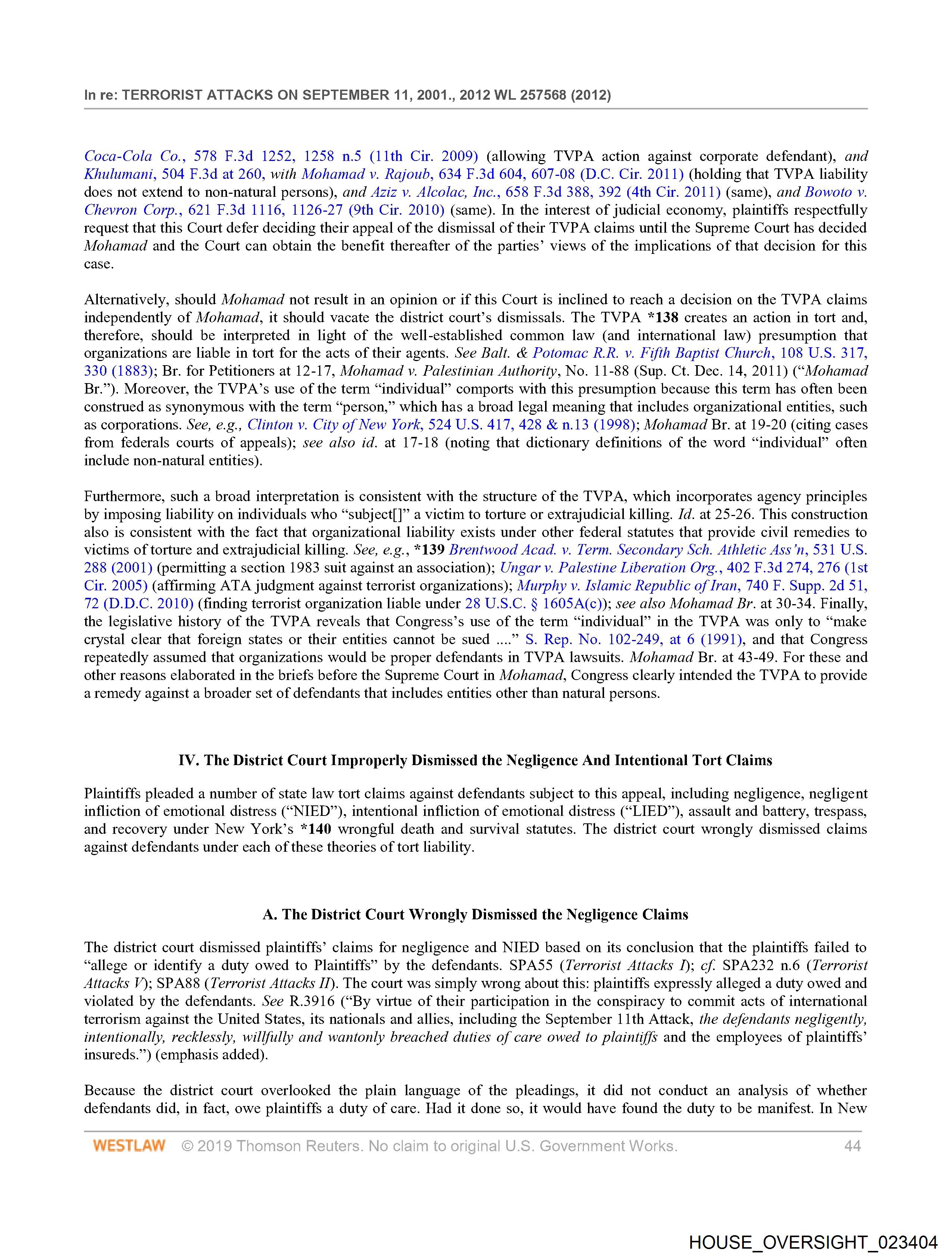 In re: TERRORIST ATTACKS ON SEPTEMBER 11, 2001., 2012 WL 257568 (2012)

Coca-Cola Co., 578 F.3d 1252, 1258 n.5 (11th Cir. 2009) (allowing TVPA action against corporate defendant), and Khulumani, 504 F.3d at 260, with Mohamad v. Rajoub, 634 F.3d 604, 607-08 (D.C. Cir. 2011) (holding that TVPA liability does not extend to non-natural persons), and Aziz v. Alcolac, Inc., 658 F.3d 388, 392 (4th Cir. 2011) (same), and Bowoto v. Chevron Corp., 621 F.3d 1116, 1126-27 (9th Cir. 2010) (same). In the interest of judicial economy, plaintiffs respectfully request that this Court defer deciding their appeal of the dismissal of their TVPA claims until the Supreme Court has decided Mohamad and the Court can obtain the benefit thereafter of the parties' views of the implications of that decision for this case.

Alternatively, should Mohamad not result in an opinion or if this Court is inclined to reach a decision on the TVPA claims independently of Mohamad, it should vacate the district court's dismissals. The TVPA *138 creates an action in tort and, therefore, should be interpreted in light of the well-established common law (and international law) presumption that organizations are liable in tort for the acts of their agents. See Balt. & Potomac R.R. v. Fifth Baptist Church, 108 U.S. 317, 330 (1883); Br. for Petitioners at 12-17, Mohamad v. Palestinian Authority, No. 11-88 (Sup. Ct. Dec. 14, 2011) ("Mohamad Br."). Moreover, the TVPA's use of the term "individual" comports with this presumption because this term has often been construed as synonymous with the term "person," which has a broad legal meaning that includes organizational entities, such as corporations. See, e.g., Clinton v. City of New York, 524 U.S. 417, 428 & n.13 (1998); Mohamad Br. at 19-20 (citing cases from federals courts of appeals); see also id. at 17-18 (noting that dictionary definitions of the word "individual" often include non-natural entities).

Furthermore, such a broad interpretation is consistent with the structure of the TVPA, which incorporates agency principles by imposing liability on individuals who "subject[]" a victim to torture or extrajudicial killing. Id. at 25-26. This construction also is consistent with the fact that organizational liability exists under other federal statutes that provide civil remedies to victims of torture and extrajudicial killing. See, e.g., *139 Brentwood Acad. v. Term. Secondary Sch. Athletic Ass'n, 531 U.S. 288 (2001) (permitting a section 1983 suit against an association); Ungar v. Palestine Liberation Org., 402 F.3d 274, 276 (1st Cir. 2005) (affirming ATA judgment against terrorist organizations); Murphy v. Islamic Republic of Iran, 740 F. Supp. 2d 51, 72 (D.D.C. 2010) (finding terrorist organization liable under 28 U.S.C. § 1605A(c)); see also Mohamad Br. at 30-34. Finally, the legislative history of the TVPA reveals that Congress's use of the term "individual" in the TVPA was only to "make crystal clear that foreign states or their entities cannot be sued ...." S. Rep. No. 102-249, at 6 (1991), and that Congress repeatedly assumed that organizations would be proper defendants in TVPA lawsuits. Mohamad Br. at 43-49. For these and other reasons elaborated in the briefs before the Supreme Court in Mohamad, Congress clearly intended the TVPA to provide a remedy against a broader set of defendants that includes entities other than natural persons.

IV. The District Court Improperly Dismissed the Negligence And Intentional Tort Claims

Plaintiffs pleaded a number of state law tort claims against defendants subject to this appeal, including negligence, negligent infliction of emotional distress ("NIED"), intentional infliction of emotional distress ("LIED"), assault and battery, trespass, and recovery under New York's *140 wrongful death and survival statutes. The district court wrongly dismissed claims against defendants under each of these theories of tort liability.

A. The District Court Wrongly Dismissed the Negligence Claims

The district court dismissed plaintiffs' claims for negligence and NIED based on its conclusion that the plaintiffs failed to "allege or identify a duty owed to Plaintiffs" by the defendants. SPA55 (Terrorist Attacks I); cf. SPA232 n.6 (Terrorist Attacks V); SPA88 (Terrorist Attacks II). The court was simply wrong about this: plaintiffs expressly alleged a duty owed and violated by the defendants. See R.3916 ("By virtue of their participation in the conspiracy to commit acts of international terrorism against the United States, its nationals and allies, including the September 11th Attack, the defendants negligently, intentionally, recklessly, willfully and wantonly breached duties of care owed to plaintiffs and the employees of plaintiffs' insureds.") (emphasis added).

Because the district court overlooked the plain language of the pleadings, it did not conduct an analysis of whether defendants did, in fact, owe plaintiffs a duty of care. Had it done so, it would have found the duty to be manifest. In New

WESTLAW © 2019 Thomson Reuters. No claim to original U.S. Government Works. 44

HOUSE_OVERSIGHT_023404